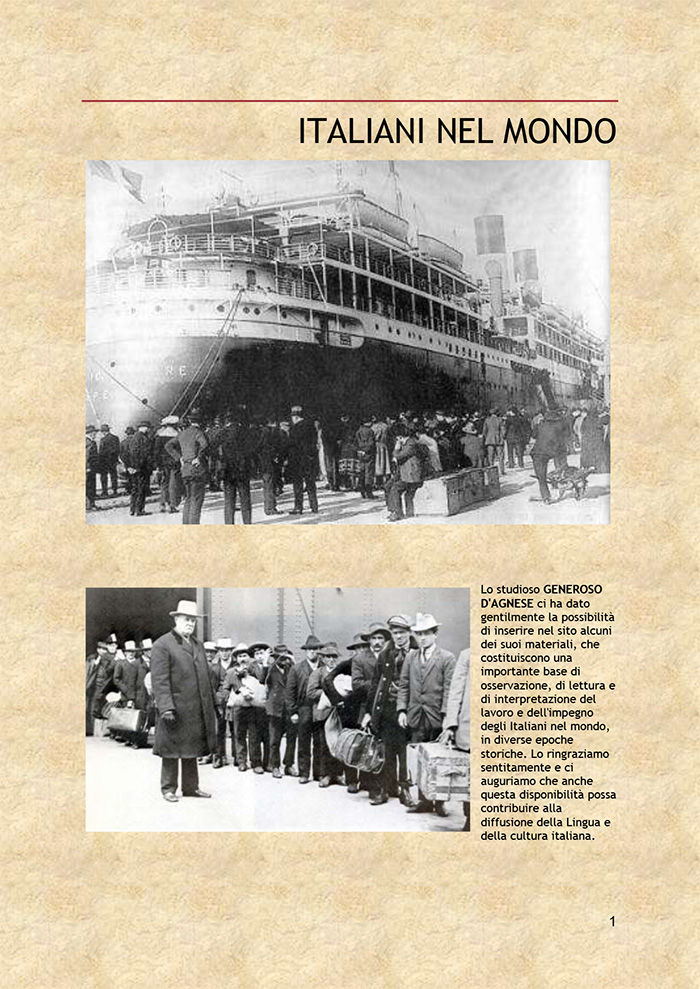 ITALIANI NEL MONDO

Lo studioso GENEROSO D'AGNESE ci ha dato gentilmente la possibilità di inserire nel sito alcuni dei suoi materiali, che costituiscono una importante base di osservazione, di lettura e di interpretazione del lavoro e dell'impegno degli Italiani nel mondo, in diverse epoche storiche. Lo ringraziamo sentitamente e ci auguriamo che anche questa disponibilità possa contribuire alla diffusione della Lingua e della cultura italiana.

1